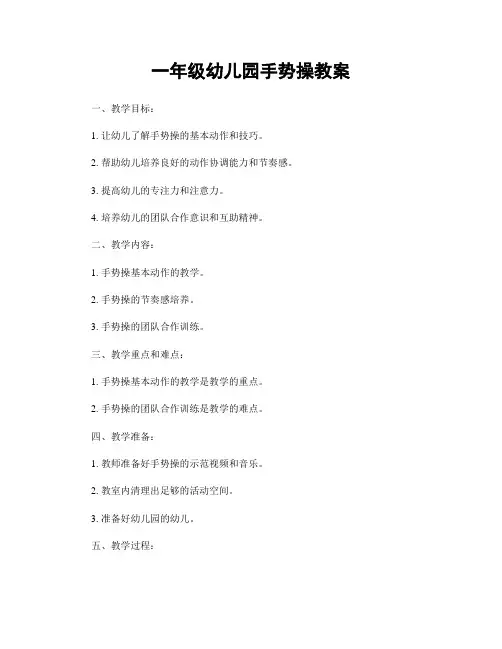 一年级幼儿园手势操教案

一、教学目标：

1. 让幼儿了解手势操的基本动作和技巧。

2. 帮助幼儿培养良好的动作协调能力和节奏感。

3. 提高幼儿的专注力和注意力。

4. 培养幼儿的团队合作意识和互助精神。

二、教学内容：

1. 手势操基本动作的教学。

2. 手势操的节奏感培养。

3. 手势操的团队合作训练。

三、教学重点和难点：

1. 手势操基本动作的教学是教学的重点。

2. 手势操的团队合作训练是教学的难点。

四、教学准备：

1. 教师准备好手势操的示范视频和音乐。

2. 教室内清理出足够的活动空间。

3. 准备好幼儿园的幼儿。

五、教学过程：